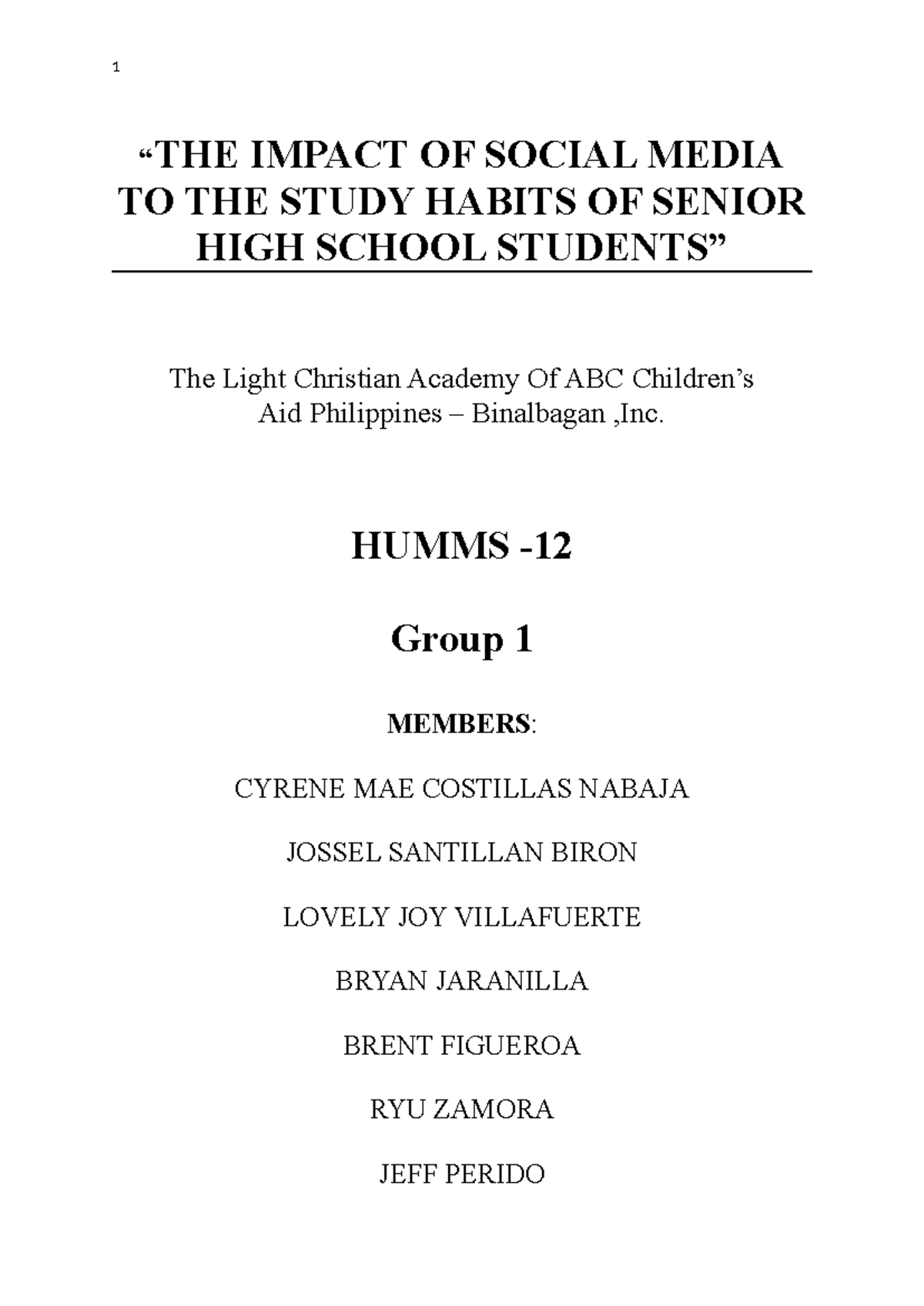 1

"THE IMPACT OF SOCIAL MEDIA TO THE STUDY HABITS OF SENIOR HIGH SCHOOL STUDENTS"

The Light Christian Academy Of ABC Children's Aid Philippines – Binalbagan ,Inc.

HUMMS -12

Group 1

MEMBERS:

CYRENE MAE COSTILLAS NABAJA

JOSSEL SANTILLAN BIRON

LOVELY JOY VILLAFUERTE

BRYAN JARANILLA

BRENT FIGUEROA

RYU ZAMORA

JEFF PERIDO